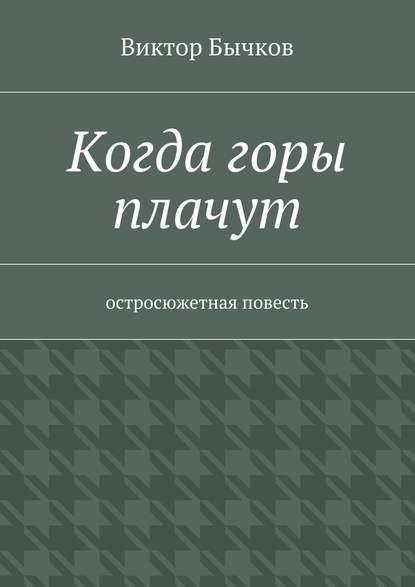 Виктор Бычков

Когда горы плачут

остросюжетная повесть